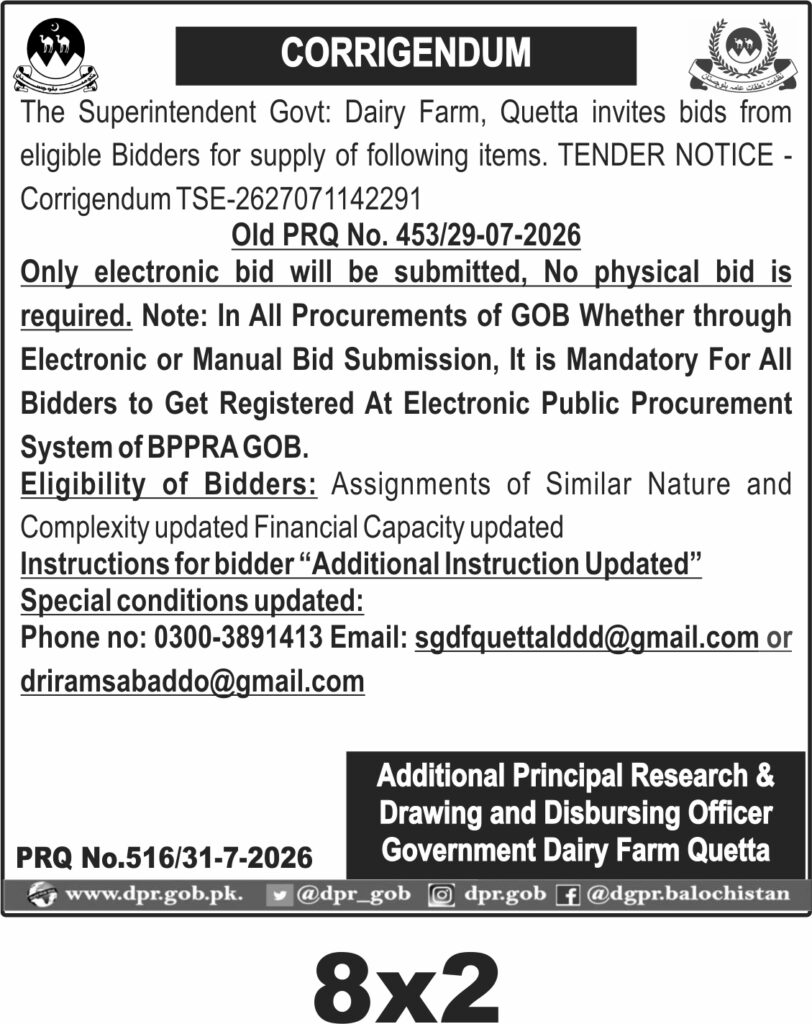 CORRIGENDUM

The Superintendent Govt: Dairy Farm, Quetta invites bids from eligible Bidders for supply of following items. TENDER NOTICE - Corrigendum TSE-2627071142291

Old PRQ No. 453/29-07-2026

Only electronic bid will be submitted, No physical bid is required. Note: In All Procurements of GOB Whether through Electronic or Manual Bid Submission, It is Mandatory For All Bidders to Get Registered At Electronic Public Procurement System of BPPRA GOB.

Eligibility of Bidders: Assignments of Similar Nature and Complexity updated Financial Capacity updated

Instructions for bidder "Additional Instruction Updated"

Special conditions updated:

Phone no: 0300-3891413 Email: sgdfquettalddd@gmail.com or driramsabaddo@gmail.com

Additional Principal Research & Drawing and Disbursing Officer Government Dairy Farm Quetta

PRQ No.516/31-7-2026

www.dpr.gob.pk. @dpr_gob dpr.gob @dgpr.balochistan

8x2